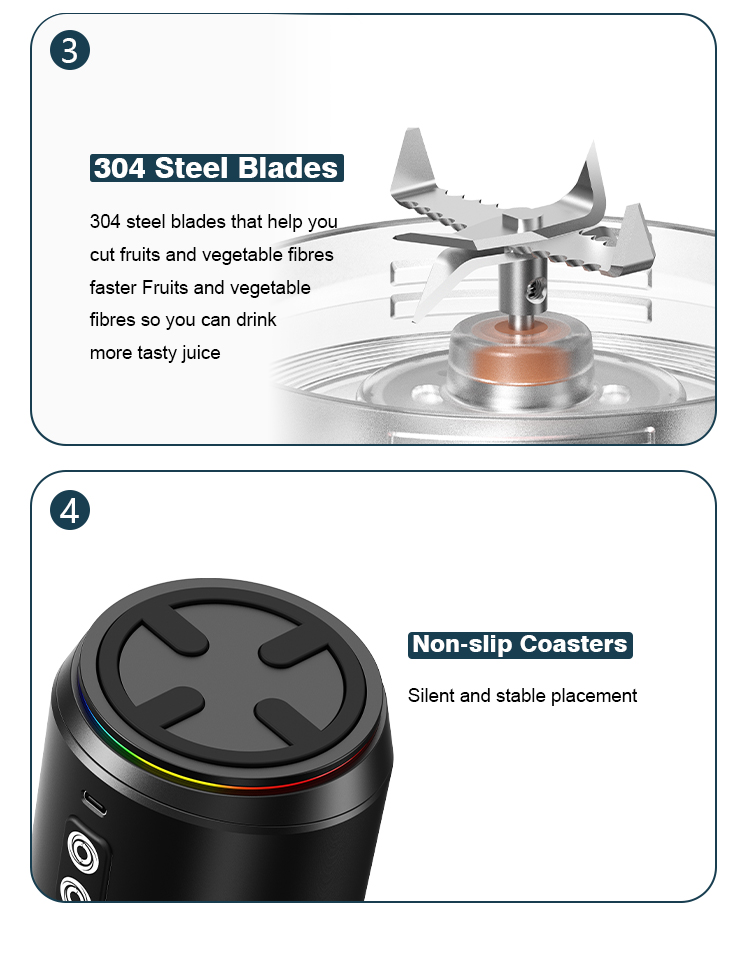 3

304 Steel Blades

304 steel blades that help you cut fruits and vegetable fibres faster Fruits and vegetable fibres so you can drink more tasty juice

4

Non-slip Coasters

Silent and stable placement